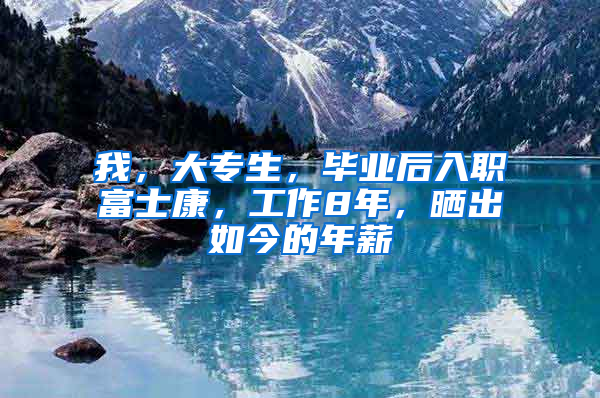 我，大专生，毕业后入职富士康，工作8年，晒出如今的年薪